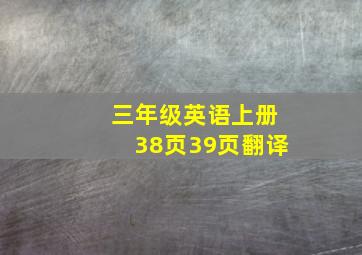 三年级英语上册
38页39页翻译